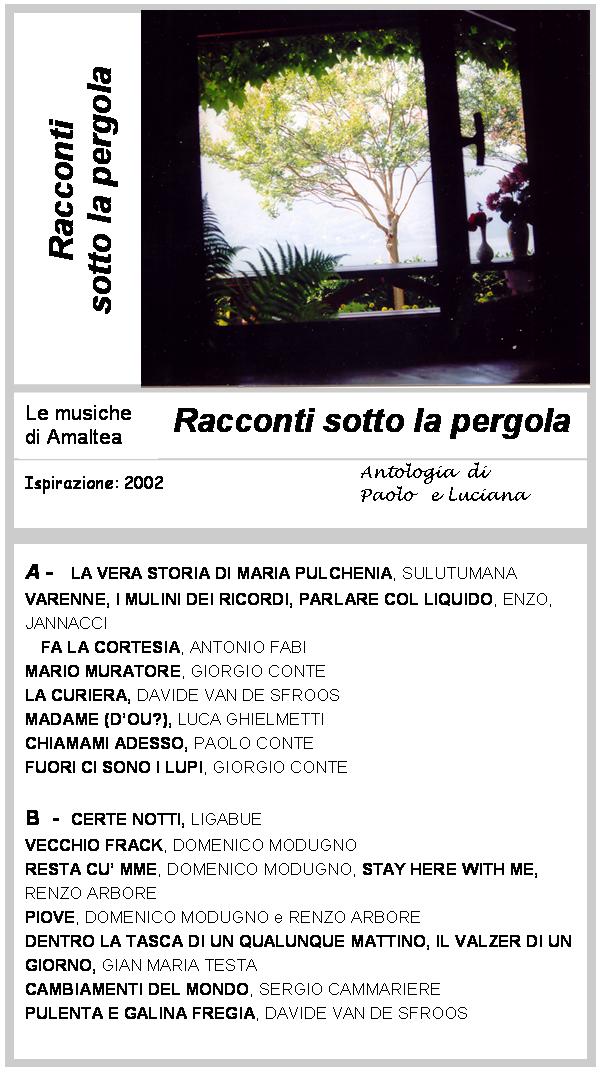 Racconti sotto la pergola

Le musiche di Amaltea

Racconti sotto la pergola

Ispirazione: 2002

Antologia di Paolo e Luciana

A - LA VERA STORIA DI MARIA PULCHENIA, SULUTUMANA
VARENNE, I MULINI DEI RICORDI, PARLARE COL LIQUIDO, ENZO, JANNACCI
FA LA CORTESIA, ANTONIO FABI
MARIO MURATORE, GIORGIO CONTE
LA CURIERA, DAVIDE VAN DE SFROOS
MADAME (D'OU?), LUCA GHIELMETTI
CHIAMAMI ADESSO, PAOLO CONTE
FUORI CI SONO I LUPI, GIORGIO CONTE

B - CERTE NOTTI, LIGABUE
VECCHIO FRACK, DOMENICO MODUGNO
RESTA CU' MME, DOMENICO MODUGNO, STAY HERE WITH ME, RENZO ARBORE
PIOVE, DOMENICO MODUGNO e RENZO ARBORE
DENTRO LA TASCA DI UN QUALUNQUE MATTINO, IL VALZER DI UN GIORNO, GIAN MARIA TESTA
CAMBIAMENTI DEL MONDO, SERGIO CAMMARIERE
PULENTA E GALINA FREGIA, DAVIDE VAN DE SFROOS